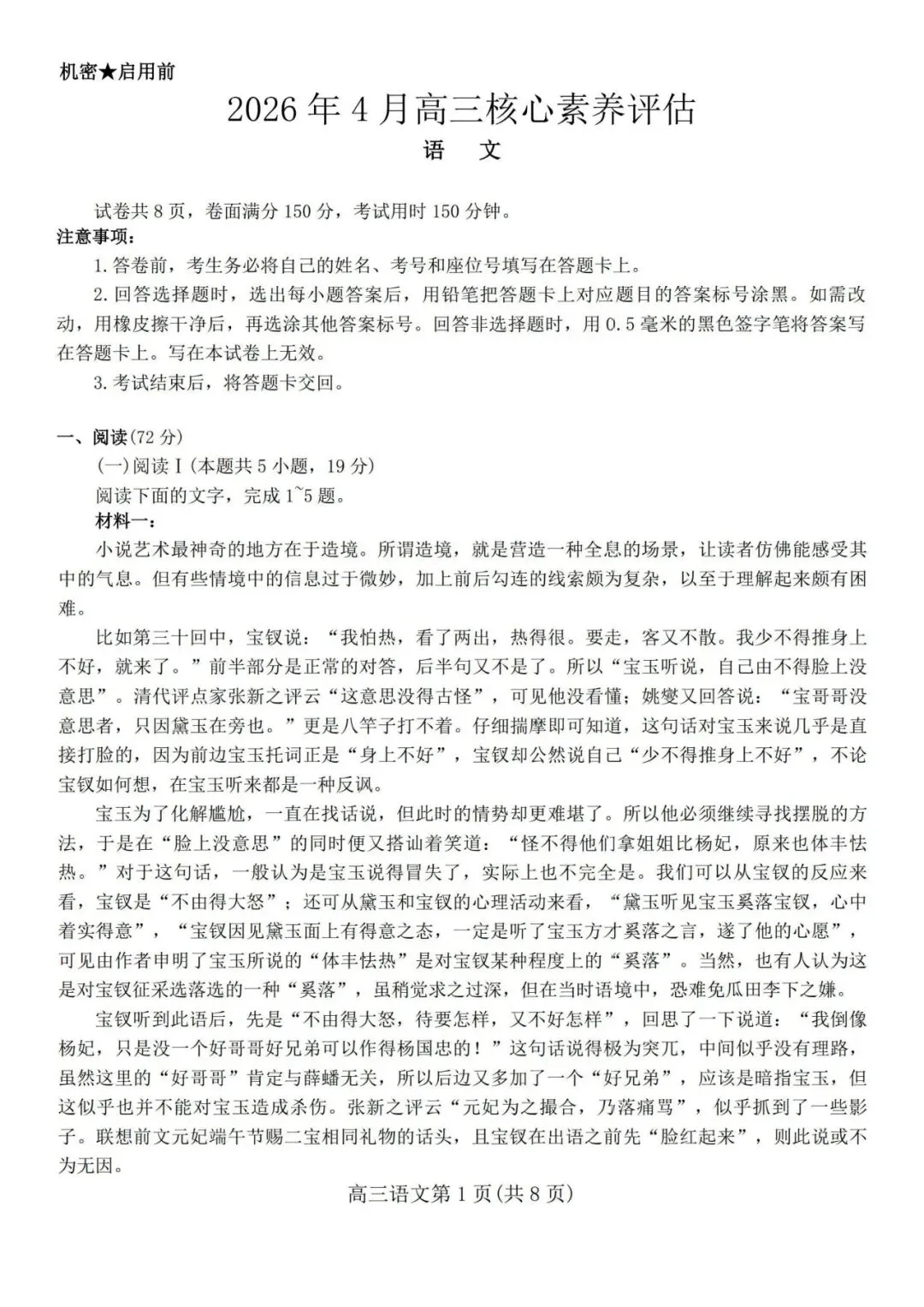 机密★启用前

2026年4月高三核心素养评估

语　文

试卷共8页，卷面满分150分，考试用时150分钟。

注意事项：

1.答卷前，考生务必将自己的姓名、考号和座位号填写在答题卡上。

2.回答选择题时，选出每小题答案后，用铅笔把答题卡上对应题目的答案标号涂黑。如需改动，用橡皮擦干净后，再选涂其他答案标号。回答非选择题时，用0.5毫米的黑色签字笔将答案写在答题卡上。写在本试卷上无效。

3.考试结束后，将答题卡交回。

一、阅读(72分)

(一)阅读Ⅰ(本题共5小题，19分)

阅读下面的文字，完成1~5题。

材料一：

小说艺术最神奇的地方在于造境。所谓造境，就是营造一种全息的场景，让读者仿佛能感受其中的气息。但有些情境中的信息过于微妙，加上前后勾连的线索颇为复杂，以至于理解起来颇有困难。

比如第三十回中，宝钗说：“我怕热，看了两出，热得很。要走，客又不散。我少不得推身上不好，就来了。”前半部分是正常的对答，后半句又不是了。所以“宝玉听说，自己由不得脸上没意思”。清代评点家张新之评云“这意思没得古怪”，可见他没看懂；姚燮又回答说：“宝哥哥没意思者，只因黛玉在旁也。”更是八竿子打不着。仔细揣摩即可知道，这句话对宝玉来说几乎是直接打脸的，因为前边宝玉托词正是“身上不好”，宝钗却公然说自己“少不得推身上不好”，不论宝钗如何想，在宝玉听来都是一种反讽。

宝玉为了化解尴尬，一直在找话说，但此时的情势却更难堪了。所以他必须继续寻找摆脱的方法，于是在“脸上没意思”的同时便又搭讪着笑道：“怪不得他们拿姐姐比杨妃，原来也体丰怯热。”对于这句话，一般认为是宝玉说得冒失了，实际上也不完全是。我们可以从宝钗的反应来看，宝钗是“不由得大怒”；还可从黛玉和宝钗的心理活动来看，“黛玉听见宝玉奚落宝钗，心中着实得意”，“宝钗因见黛玉面上有得意之态，一定是听了宝玉方才奚落之言，遂了他的心愿”，可见由作者申明了宝玉所说的“体丰怯热”是对宝钗某种程度上的“奚落”。当然，也有人认为这是对宝钗征采选落选的一种“奚落”，虽稍觉求之过深，但在当时语境中，恐难免瓜田李下之嫌。

宝钗听到此语后，先是“不由得大怒，待要怎样，又不好怎样”，回思了一下说道：“我倒像杨妃，只是没一个好哥哥好兄弟可以作得杨国忠的！”这句话说得极为突兀，中间似乎没有理路，虽然这里的“好哥哥”肯定与薛蟠无关，所以后边又多加了一个“好兄弟”，应该是暗指宝玉，但这似乎也并不能对宝玉造成杀伤。张新之评云“元妃为之撮合，乃落痛骂”，似乎抓到了一些影子。联想前文元妃端午节赐二宝相同礼物的话头，且宝钗在出语之前先“脸红起来”，则此说或不为无因。

高三语文第1页(共8页)